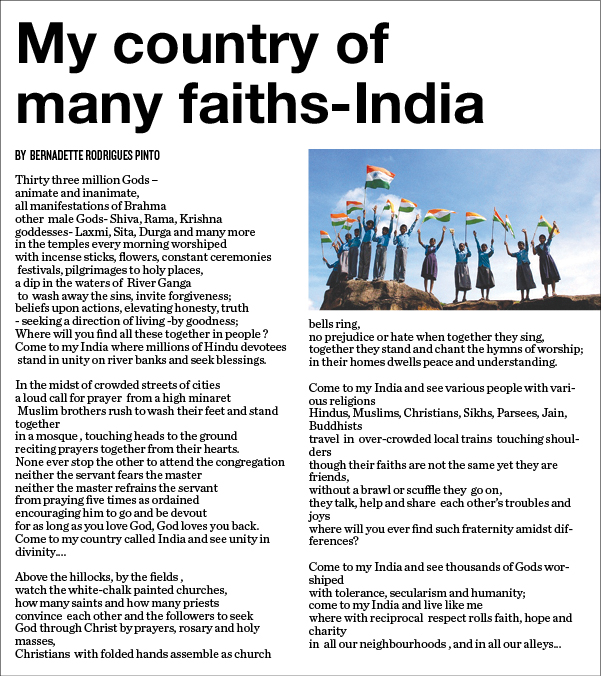 My country of many faiths-India

BY BERNADETTE RODRIGUES PINTO

Thirty three million Gods – animate and inanimate, all manifestations of Brahma other male Gods- Shiva, Rama, Krishna goddesses- Laxmi, Sita, Durga and many more in the temples every morning worshiped with incense sticks, flowers, constant ceremonies festivals, pilgrimages to holy places, a dip in the waters of River Ganga to wash away the sins, invite forgiveness; beliefs upon actions, elevating honesty, truth - seeking a direction of living -by goodness; Where will you find all these together in people ? Come to my India where millions of Hindu devotees stand in unity on river banks and seek blessings.

In the midst of crowded streets of cities a loud call for prayer from a high minaret Muslim brothers rush to wash their feet and stand together in a mosque , touching heads to the ground reciting prayers together from their hearts. None ever stop the other to attend the congregation neither the servant fears the master neither the master refrains the servant from praying five times as ordained encouraging him to go and be devout for as long as you love God, God loves you back. Come to my country called India and see unity in divinity....

Above the hillocks, by the fields , watch the white-chalk painted churches, how many saints and how many priests convince each other and the followers to seek God through Christ by prayers, rosary and holy masses, Christians with folded hands assemble as church bells ring, no prejudice or hate when together they sing, together they stand and chant the hymns of worship; in their homes dwells peace and understanding.

Come to my India and see various people with various religions Hindus, Muslims, Christians, Sikhs, Parsees, Jain, Buddhists travel in over-crowded local trains touching shoulders though their faiths are not the same yet they are friends, without a brawl or scuffle they go on, they talk, help and share each other's troubles and joys where will you ever find such fraternity amidst differences?

Come to my India and see thousands of Gods worshiped with tolerance, secularism and humanity; come to my India and live like me where with reciprocal respect rolls faith, hope and charity in all our neighbourhoods , and in all our alleys...